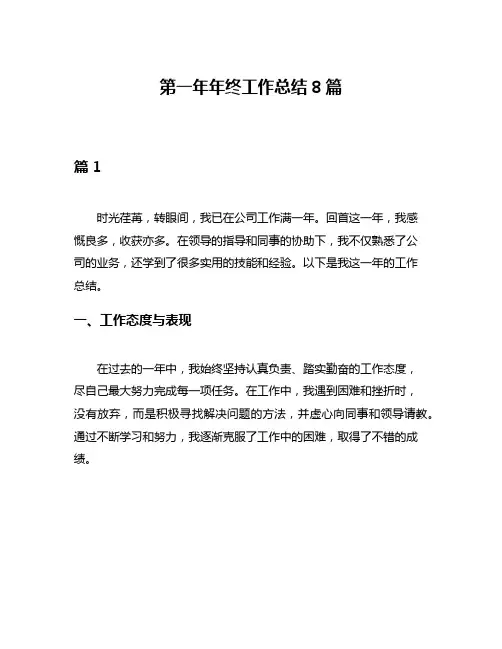 第一年年终工作总结 8 篇

篇 1

时光荏苒，转眼间，我已在公司工作满一年。回首这一年，我感慨良多，收获亦多。在领导的指导和同事的协助下，我不仅熟悉了公司的业务，还学到了很多实用的技能和经验。以下是我这一年的工作总结。

一、工作态度与表现

在过去的一年中，我始终坚持认真负责、踏实勤奋的工作态度，尽自己最大努力完成每一项任务。在工作中，我遇到困难和挫折时，没有放弃，而是积极寻找解决问题的方法，并虚心向同事和领导请教。通过不断学习和努力，我逐渐克服了工作中的困难，取得了不错的成绩。